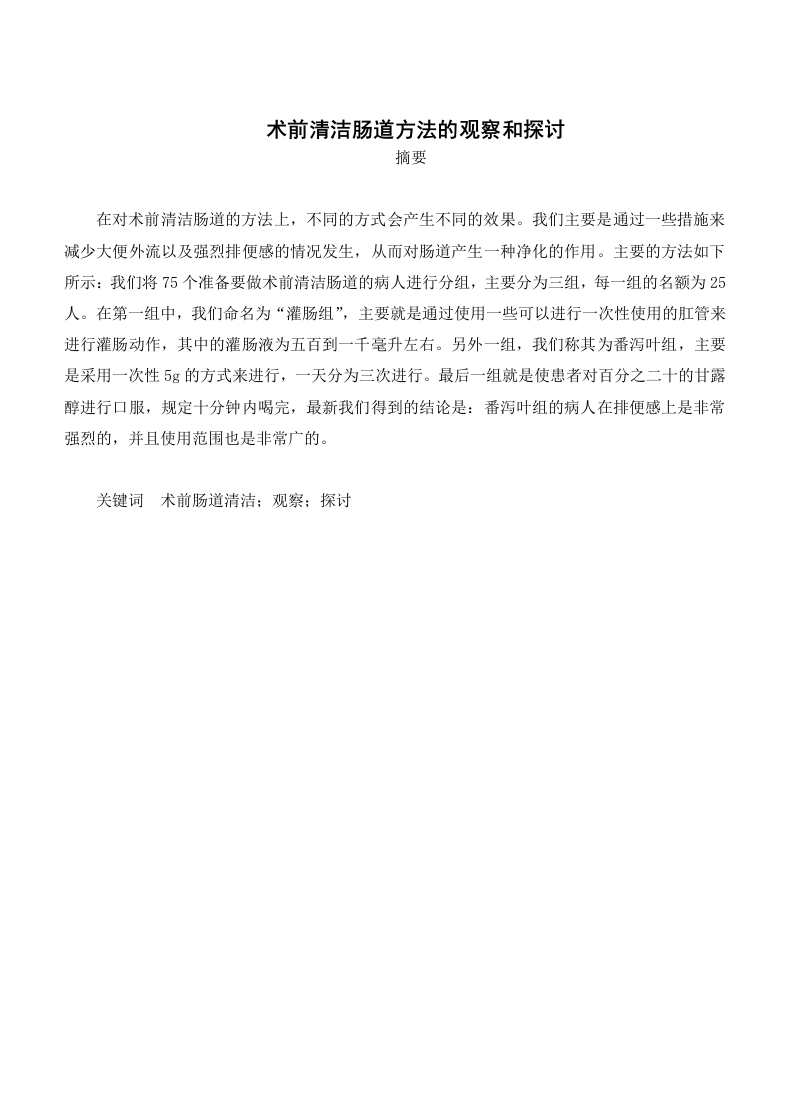 术前清洁肠道方法的观察和探讨

摘要

在对术前清洁肠道的方法上，不同的方式会产生不同的效果。我们主要是通过一些措施来减少大便外流以及强烈排便感的情况发生，从而对肠道产生一种净化的作用。主要的方法如下所示：我们将 75 个准备要做术前清洁肠道的病人进行分组，主要分为三组，每一组的名额为 25 人。在第一组中，我们命名为“灌肠组”，主要就是通过使用一些可以进行一次性使用的肛管来进行灌肠动作，其中的灌肠液为五百到一千毫升左右。另外一组，我们称其为番泻叶组，主要是采用一次性 5g 的方式来进行，一天分为三次进行。最后一组就是使患者对百分之二十的甘露醇进行口服，规定十分钟内喝完，最新我们得到的结论是：番泻叶组的病人在排便感上是非常强烈的，并且使用范围也是非常广的。

关键词　术前肠道清洁；观察；探讨